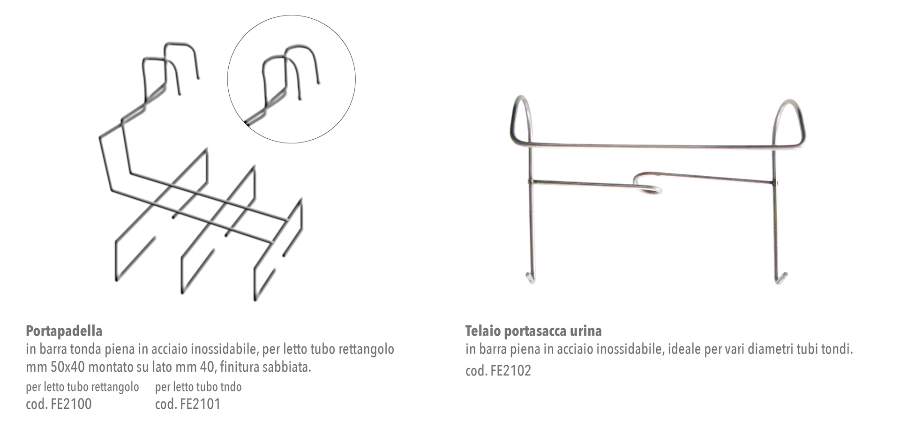 Portapadella
in barra tonda piena in acciaio inossidabile, per letto tubo rettangolo mm 50x40 montato su lato mm 40, finitura sabbiata.

per letto tubo rettangolo
cod. FE2100

per letto tubo tndo
cod. FE2101

Telaio portasacca urina
in barra piena in acciaio inossidabile, ideale per vari diametri tubi tondi.
cod. FE2102